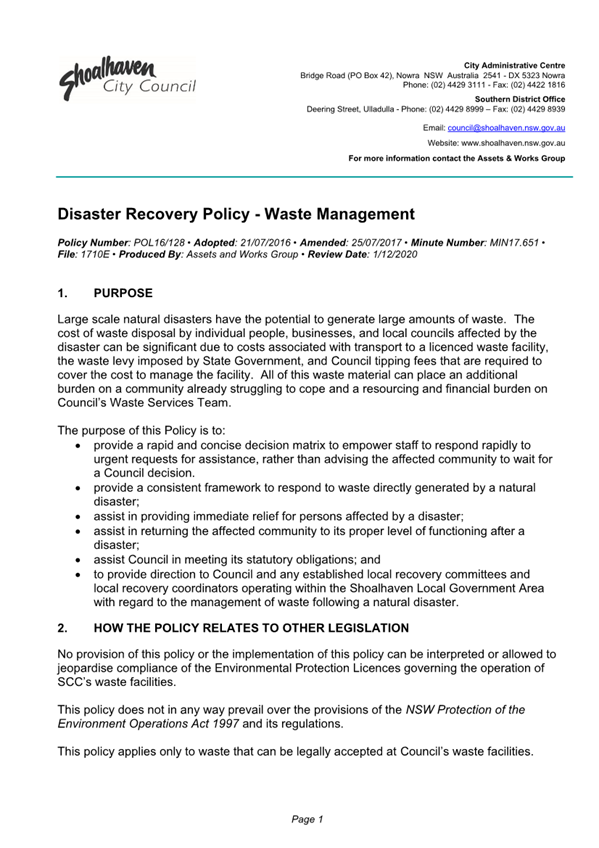 Shoalhaven City Council

City Administrative Centre
Bridge Road (PO Box 42), Nowra NSW Australia 2541 - DX 5323 Nowra
Phone: (02) 4429 3111 - Fax: (02) 4422 1816

Southern District Office
Deering Street, Ulladulla - Phone: (02) 4429 8999 – Fax: (02) 4429 8939

Email: council@shoalhaven.nsw.gov.au

Website: www.shoalhaven.nsw.gov.au

For more information contact the Assets & Works Group

Disaster Recovery Policy - Waste Management

Policy Number: POL16/128 • Adopted: 21/07/2016 • Amended: 25/07/2017 • Minute Number: MIN17.651 • File: 1710E • Produced By: Assets and Works Group • Review Date: 1/12/2020

1. PURPOSE

Large scale natural disasters have the potential to generate large amounts of waste. The cost of waste disposal by individual people, businesses, and local councils affected by the disaster can be significant due to costs associated with transport to a licenced waste facility, the waste levy imposed by State Government, and Council tipping fees that are required to cover the cost to manage the facility. All of this waste material can place an additional burden on a community already struggling to cope and a resourcing and financial burden on Council's Waste Services Team.

The purpose of this Policy is to:
• provide a rapid and concise decision matrix to empower staff to respond rapidly to urgent requests for assistance, rather than advising the affected community to wait for a Council decision.
• provide a consistent framework to respond to waste directly generated by a natural disaster;
• assist in providing immediate relief for persons affected by a disaster;
• assist in returning the affected community to its proper level of functioning after a disaster;
• assist Council in meeting its statutory obligations; and
• to provide direction to Council and any established local recovery committees and local recovery coordinators operating within the Shoalhaven Local Government Area with regard to the management of waste following a natural disaster.

2. HOW THE POLICY RELATES TO OTHER LEGISLATION

No provision of this policy or the implementation of this policy can be interpreted or allowed to jeopardise compliance of the Environmental Protection Licences governing the operation of SCC's waste facilities.

This policy does not in any way prevail over the provisions of the NSW Protection of the Environment Operations Act 1997 and its regulations.

This policy applies only to waste that can be legally accepted at Council's waste facilities.

Page 1